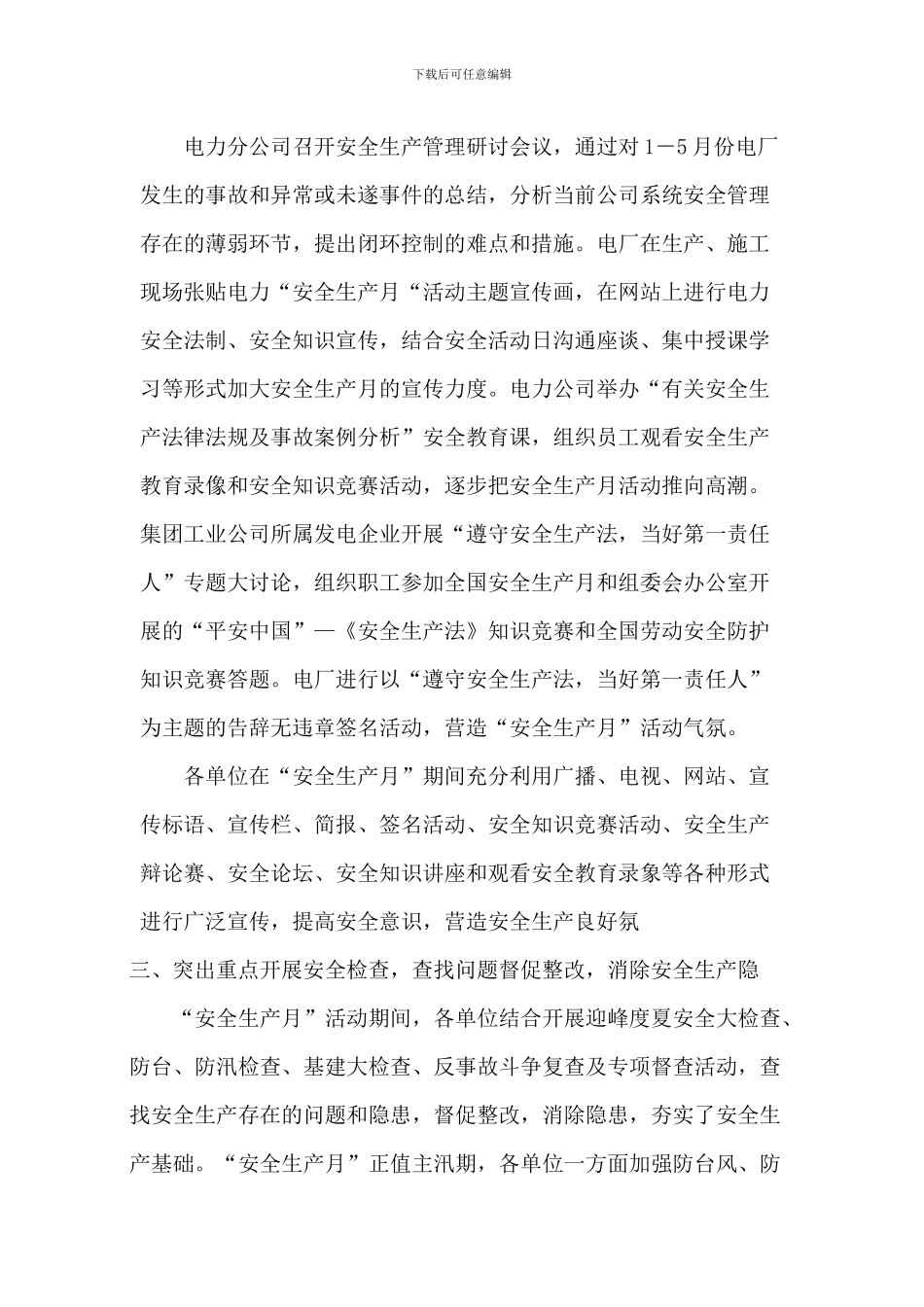 下载后可任意编辑

电力分公司召开安全生产管理研讨会议，通过对1－5月份电厂发生的事故和异常或未遂事件的总结，分析当前公司系统安全管理存在的薄弱环节，提出闭环控制的难点和措施。电厂在生产、施工现场张贴电力“安全生产月“活动主题宣传画，在网站上进行电力安全法制、安全知识宣传，结合安全活动日沟通座谈、集中授课学习等形式加大安全生产月的宣传力度。电力公司举办“有关安全生产法律法规及事故案例分析”安全教育课，组织员工观看安全生产教育录像和安全知识竞赛活动，逐步把安全生产月活动推向高潮。集团工业公司所属发电企业开展“遵守安全生产法，当好第一责任人”专题大讨论，组织职工参加全国安全生产月和组委会办公室开展的“平安中国”—《安全生产法》知识竞赛和全国劳动安全防护知识竞赛答题。电厂进行以“遵守安全生产法，当好第一责任人”为主题的告辞无违章签名活动，营造“安全生产月”活动气氛。

各单位在“安全生产月”期间充分利用广播、电视、网站、宣传标语、宣传栏、简报、签名活动、安全知识竞赛活动、安全生产辩论赛、安全论坛、安全知识讲座和观看安全教育录象等各种形式进行广泛宣传，提高安全意识，营造安全生产良好氛

三、突出重点开展安全检查，查找问题督促整改，消除安全生产隐

“安全生产月”活动期间，各单位结合开展迎峰度夏安全大检查、防台、防汛检查、基建大检查、反事故斗争复查及专项督查活动，查找安全生产存在的问题和隐患，督促整改，消除隐患，夯实了安全生产基础。“安全生产月”正值主汛期，各单位一方面加强防台风、防